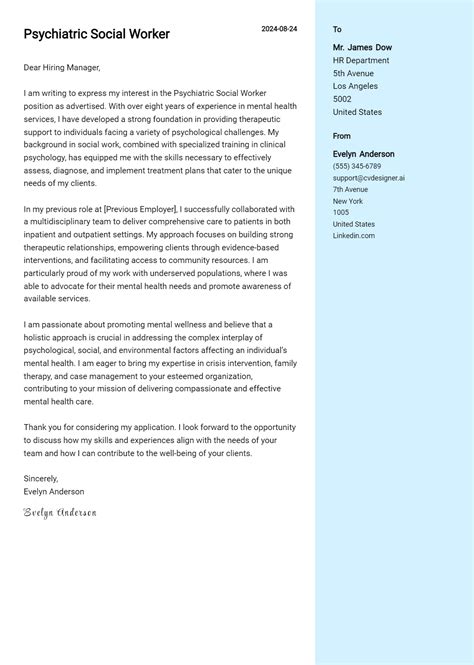 Psychiatric Social Worker

2024-08-24

Dear Hiring Manager,

I am writing to express my interest in the Psychiatric Social Worker position as advertised. With over eight years of experience in mental health services, I have developed a strong foundation in providing therapeutic support to individuals facing a variety of psychological challenges. My background in social work, combined with specialized training in clinical psychology, has equipped me with the skills necessary to effectively assess, diagnose, and implement treatment plans that cater to the unique needs of my clients.

In my previous role at [Previous Employer], I successfully collaborated with a multidisciplinary team to deliver comprehensive care to patients in both inpatient and outpatient settings. My approach focuses on building strong therapeutic relationships, empowering clients through evidence-based interventions, and facilitating access to community resources. I am particularly proud of my work with underserved populations, where I was able to advocate for their mental health needs and promote awareness of available services.

I am passionate about promoting mental wellness and believe that a holistic approach is crucial in addressing the complex interplay of psychological, social, and environmental factors affecting an individual's mental health. I am eager to bring my expertise in crisis intervention, family therapy, and case management to your esteemed organization, contributing to your mission of delivering compassionate and effective mental health care.

Thank you for considering my application. I look forward to the opportunity to discuss how my skills and experiences align with the needs of your team and how I can contribute to the well-being of your clients.

Sincerely,
Evelyn Anderson

Evelyn Anderson

To

Mr. James Dow
HR Department
5th Avenue
Los Angeles
5002
United States

From

Evelyn Anderson
(555) 345-6789
support@cvdesigner.ai
7th Avenue
New York
1005
United States
Linkedin.com